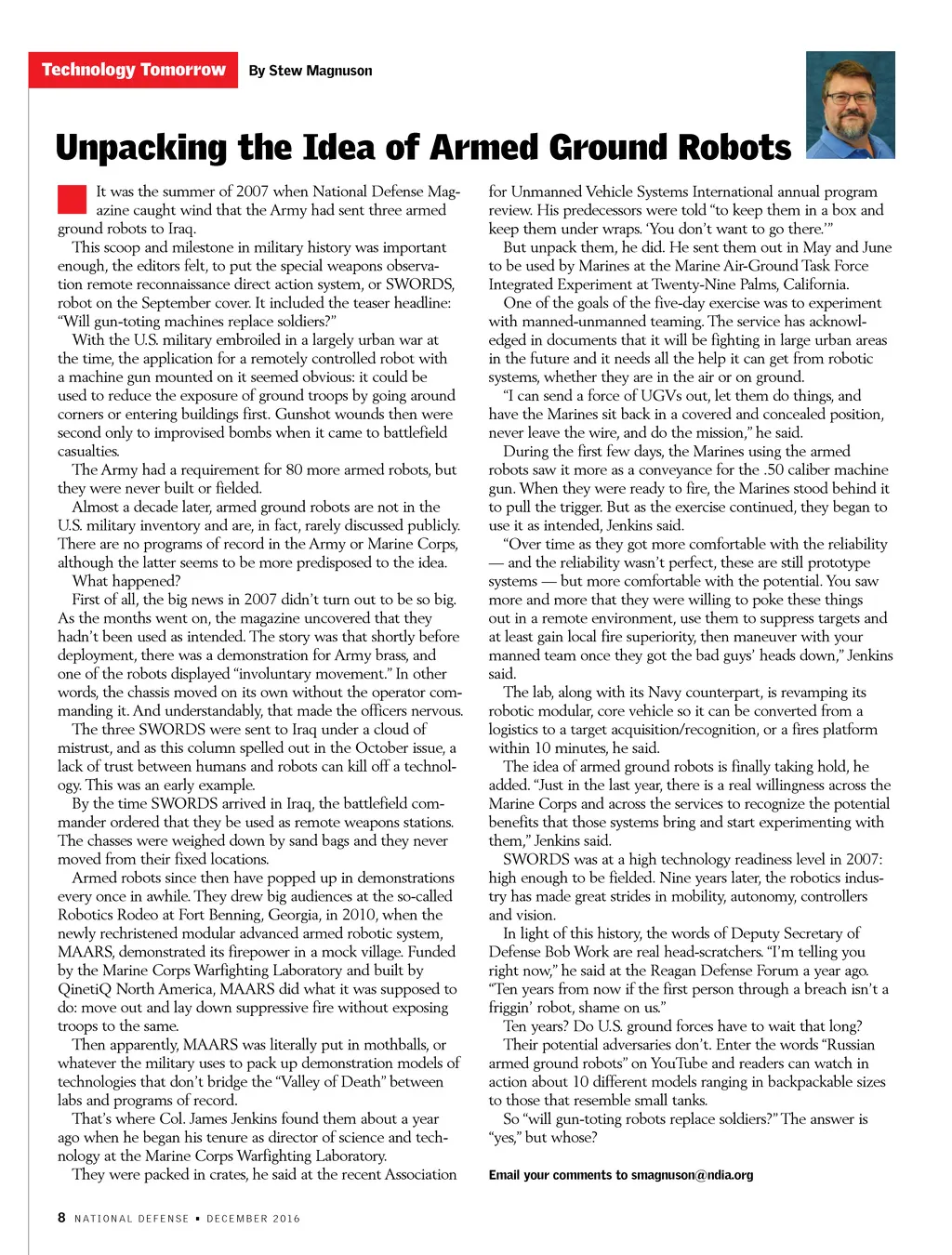 Technology Tomorrow By Stew Magnuson

Unpacking the Idea of Armed Ground Robots

It was the summer of 2007 when National Defense Magazine caught wind that the Army had sent three armed ground robots to Iraq.

This scoop and milestone in military history was important enough, the editors felt, to put the special weapons observation remote reconnaissance direct action system, or SWORDS, robot on the September cover. It included the teaser headline: "Will gun-toting machines replace soldiers?"

With the U.S. military embroiled in a largely urban war at the time, the application for a remotely controlled robot with a machine gun mounted on it seemed obvious: it could be used to reduce the exposure of ground troops by going around corners or entering buildings first. Gunshot wounds then were second only to improvised bombs when it came to battlefield casualties.

The Army had a requirement for 80 more armed robots, but they were never built or fielded.

Almost a decade later, armed ground robots are not in the U.S. military inventory and are, in fact, rarely discussed publicly. There are no programs of record in the Army or Marine Corps, although the latter seems to be more predisposed to the idea.

What happened?

First of all, the big news in 2007 didn't turn out to be so big. As the months went on, the magazine uncovered that they hadn't been used as intended. The story was that shortly before deployment, there was a demonstration for Army brass, and one of the robots displayed "involuntary movement." In other words, the chassis moved on its own without the operator commanding it. And understandably, that made the officers nervous.

The three SWORDS were sent to Iraq under a cloud of mistrust, and as this column spelled out in the October issue, a lack of trust between humans and robots can kill off a technology. This was an early example.

By the time SWORDS arrived in Iraq, the battlefield commander ordered that they be used as remote weapons stations. The chasses were weighed down by sand bags and they never moved from their fixed locations.

Armed robots since then have popped up in demonstrations every once in awhile. They drew big audiences at the so-called Robotics Rodeo at Fort Benning, Georgia, in 2010, when the newly rechristened modular advanced armed robotic system, MAARS, demonstrated its firepower in a mock village. Funded by the Marine Corps Warfighting Laboratory and built by QinetiQ North America, MAARS did what it was supposed to do: move out and lay down suppressive fire without exposing troops to the same.

Then apparently, MAARS was literally put in mothballs, or whatever the military uses to pack up demonstration models of technologies that don't bridge the "Valley of Death" between labs and programs of record.

That's where Col. James Jenkins found them about a year ago when he began his tenure as director of science and technology at the Marine Corps Warfighting Laboratory.

They were packed in crates, he said at the recent Association for Unmanned Vehicle Systems International annual program review. His predecessors were told "to keep them in a box and keep them under wraps. 'You don't want to go there.'"

But unpack them, he did. He sent them out in May and June to be used by Marines at the Marine Air-Ground Task Force Integrated Experiment at Twenty-Nine Palms, California.

One of the goals of the five-day exercise was to experiment with manned-unmanned teaming. The service has acknowledged in documents that it will be fighting in large urban areas in the future and it needs all the help it can get from robotic systems, whether they are in the air or on ground.

"I can send a force of UGVs out, let them do things, and have the Marines sit back in a covered and concealed position, never leave the wire, and do the mission," he said.

During the first few days, the Marines using the armed robots saw it more as a conveyance for the .50 caliber machine gun. When they were ready to fire, the Marines stood behind it to pull the trigger. But as the exercise continued, they began to use it as intended, Jenkins said.

"Over time as they got more comfortable with the reliability — and the reliability wasn't perfect, these are still prototype systems — but more comfortable with the potential. You saw more and more that they were willing to poke these things out in a remote environment, use them to suppress targets and at least gain local fire superiority, then maneuver with your manned team once they got the bad guys' heads down," Jenkins said.

The lab, along with its Navy counterpart, is revamping its robotic modular, core vehicle so it can be converted from a logistics to a target acquisition/recognition, or a fires platform within 10 minutes, he said.

The idea of armed ground robots is finally taking hold, he added. "Just in the last year, there is a real willingness across the Marine Corps and across the services to recognize the potential benefits that those systems bring and start experimenting with them," Jenkins said.

SWORDS was at a high technology readiness level in 2007: high enough to be fielded. Nine years later, the robotics industry has made great strides in mobility, autonomy, controllers and vision.

In light of this history, the words of Deputy Secretary of Defense Bob Work are real head-scratchers. "I'm telling you right now," he said at the Reagan Defense Forum a year ago. "Ten years from now if the first person through a breach isn't a friggin' robot, shame on us."

Ten years? Do U.S. ground forces have to wait that long?

Their potential adversaries don't. Enter the words "Russian armed ground robots" on YouTube and readers can watch in action about 10 different models ranging in backpackable sizes to those that resemble small tanks.

So "will gun-toting robots replace soldiers?" The answer is "yes," but whose?

Email your comments to smagnuson@ndia.org

8 NATIONAL DEFENSE ▪ DECEMBER 2016